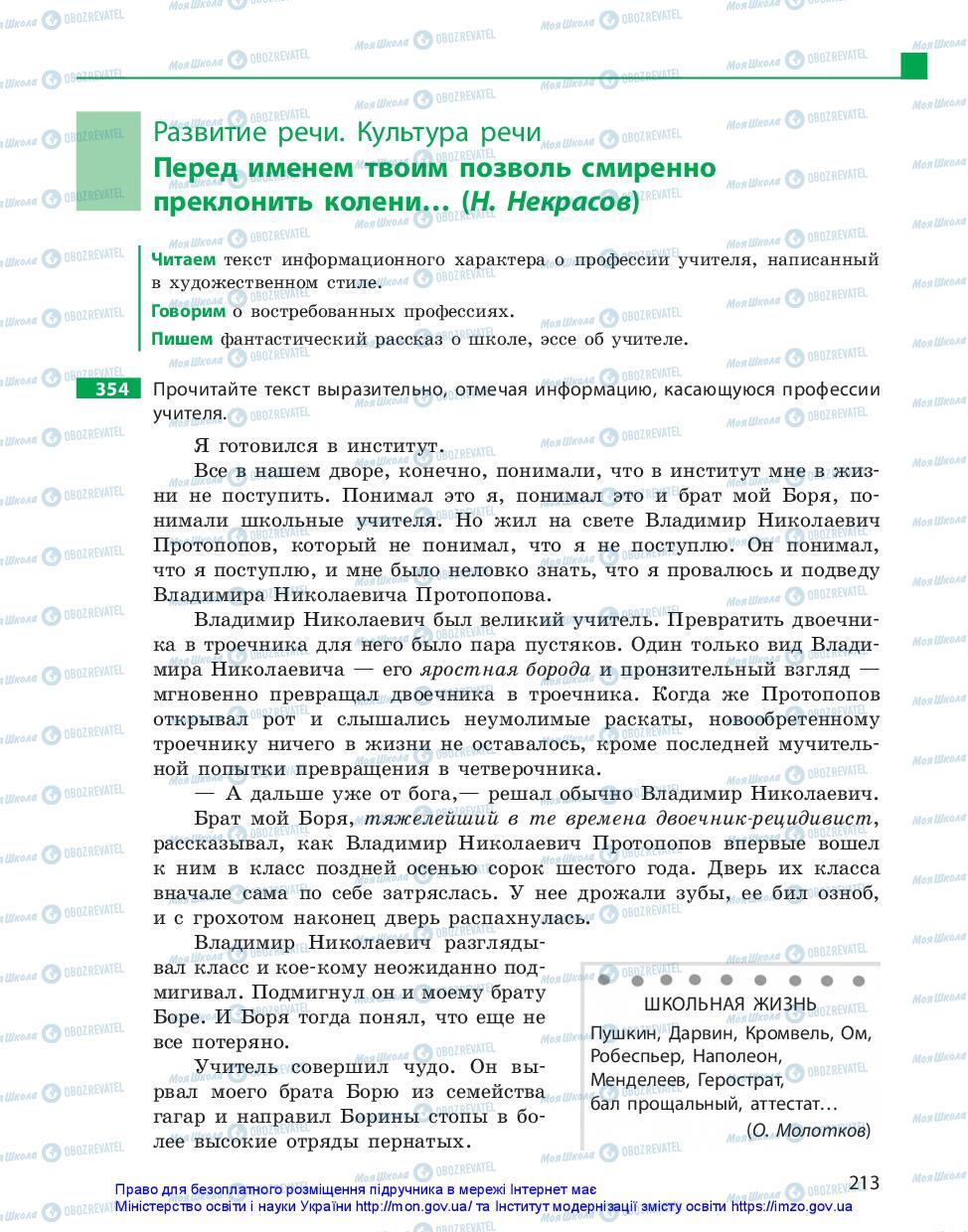 Развитие речи. Культура речи
Перед именем твоим позволь смиренно преклонить колени... (Н. Некрасов)

Читаем текст информационного характера о профессии учителя, написанный в художественном стиле.
Говорим о востребованных профессиях.
Пишем фантастический рассказ о школе, эссе об учителе.

354 Прочитайте текст выразительно, отмечая информацию, касающуюся профессии учителя.

Я готовился в институт.

Все в нашем дворе, конечно, понимали, что в институт мне в жизни не поступить. Понимал это я, понимал это и брат мой Боря, понимали школьные учителя. Но жил на свете Владимир Николаевич Протопопов, который не понимал, что я не поступлю. Он понимал, что я поступлю, и мне было неловко знать, что я провалюсь и подведу Владимира Николаевича Протопопова.

Владимир Николаевич был великий учитель. Превратить двоечника в троечника для него было пара пустяков. Один только вид Владимира Николаевича — его яростная борода и пронзительный взгляд — мгновенно превращал двоечника в троечника. Когда же Протопопов открывал рот и слышались неумолимые раскаты, новообретенному троечнику ничего в жизни не оставалось, кроме последней мучительной попытки превращения в четверочника.

— А дальше уже от бога,— решал обычно Владимир Николаевич.

Брат мой Боря, тяжелейший в те времена двоечник-рецидивист, рассказывал, как Владимир Николаевич Протопопов впервые вошел к ним в класс поздней осенью сорок шестого года. Дверь их класса вначале сама по себе затряслась. У нее дрожали зубы, ее бил озноб, и с грохотом наконец дверь распахнулась.

Владимир Николаевич разглядывал класс и кое-кому неожиданно подмигивал. Подмигнул он и моему брату Боре. И Боря тогда понял, что еще не все потеряно.

Учитель совершил чудо. Он вырвал моего брата Борю из семейства гагар и направил Борины стопы в более высокие отряды пернатых.

ШКОЛЬНАЯ ЖИЗНЬ
Пушкин, Дарвин, Кромвель, Ом,
Робеспьер, Наполеон,
Менделеев, Герострат,
бал прощальный, аттестат...
(О. Молотков)

213

Право для безоплатного розміщення підручника в мережі Інтернет має Міністерство освіти і науки України http://mon.gov.ua/ та Інститут модернізації змісту освіти https://imzo.gov.ua